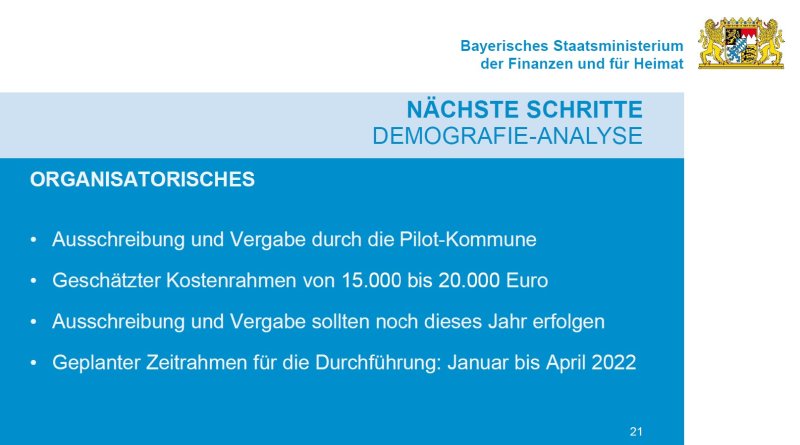 Bayerisches Staatsministerium
der Finanzen und für Heimat

NÄCHSTE SCHRITTE
DEMOGRAFIE-ANALYSE

ORGANISATORISCHES

• Ausschreibung und Vergabe durch die Pilot-Kommune

• Geschätzter Kostenrahmen von 15.000 bis 20.000 Euro

• Ausschreibung und Vergabe sollten noch dieses Jahr erfolgen

• Geplanter Zeitrahmen für die Durchführung: Januar bis April 2022

21